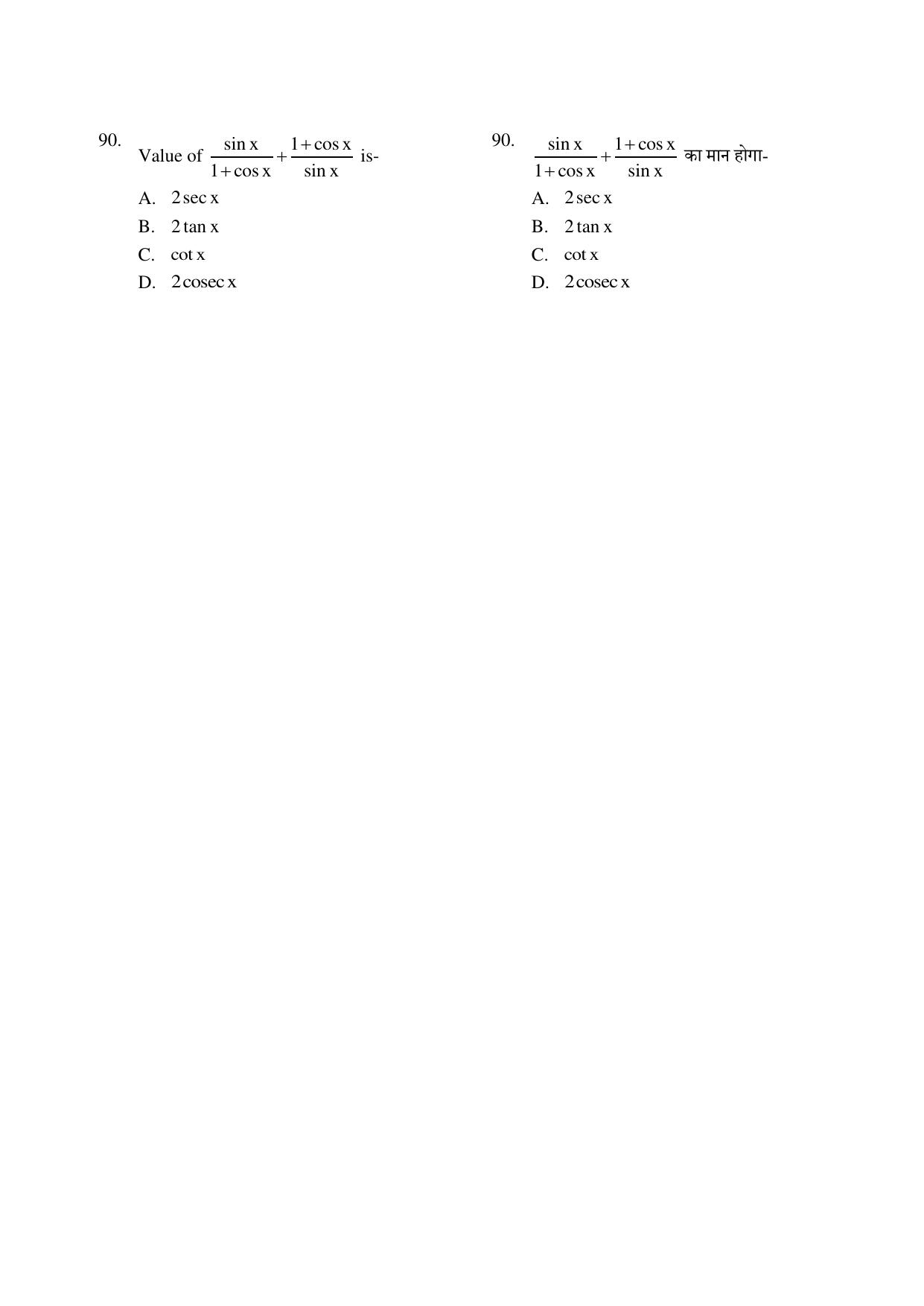 90. Value of $\frac{\sin x}{1+\cos x}+\frac{1+\cos x}{\sin x}$ is-

A. $2\sec x$

B. $2\tan x$

C. $\cot x$

D. $2\operatorname{cosec} x$

90. $\frac{\sin x}{1+\cos x}+\frac{1+\cos x}{\sin x}$ का मान होगा-

A. $2\sec x$

B. $2\tan x$

C. $\cot x$

D. $2\operatorname{cosec} x$